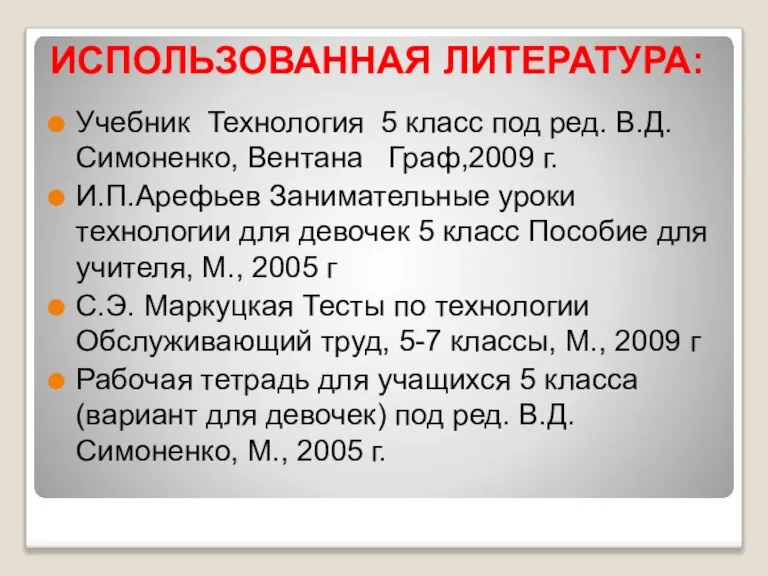 ИСПОЛЬЗОВАННАЯ ЛИТЕРАТУРА:

Учебник Технология 5 класс под ред. В.Д. Симоненко, Вентана Граф,2009 г.

И.П.Арефьев Занимательные уроки технологии для девочек 5 класс Пособие для учителя, М., 2005 г

С.Э. Маркуцкая Тесты по технологии Обслуживающий труд, 5-7 классы, М., 2009 г

Рабочая тетрадь для учащихся 5 класса (вариант для девочек) под ред. В.Д. Симоненко, М., 2005 г.